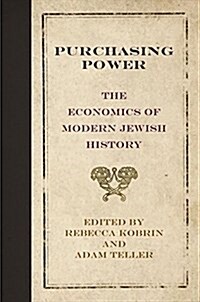 PURCHASING POWER

THE ECONOMICS OF MODERN JEWISH HISTORY

EDITED BY REBECCA KOBRIN AND ADAM TELLER